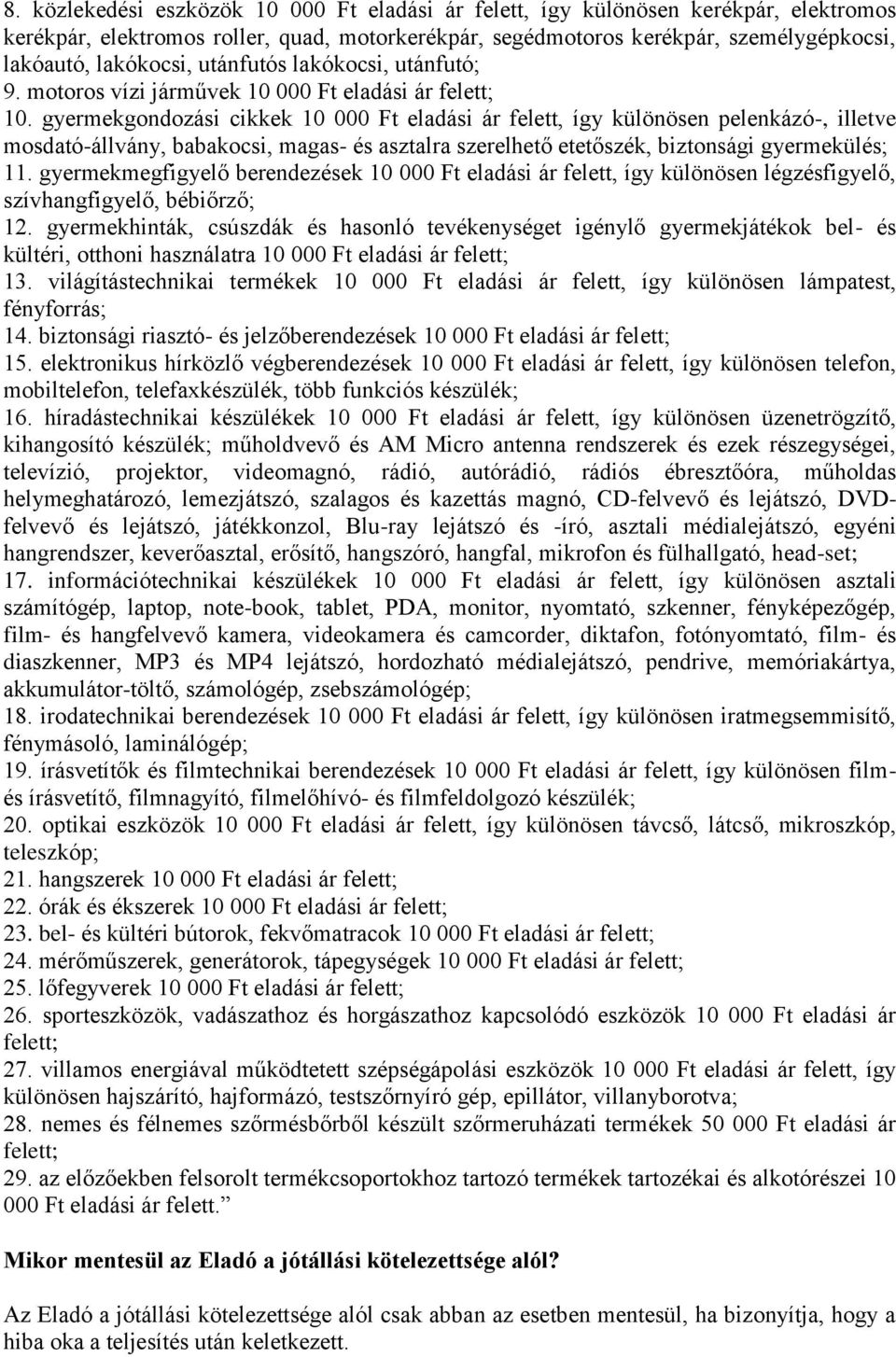 8. közlekedési eszközök 10 000 Ft eladási ár felett, így különösen kerékpár, elektromos kerékpár, elektromos roller, quad, motorkerékpár, segédmotoros kerékpár, személygépkocsi, lakóautó, lakókocsi, utánfutós lakókocsi, utánfutó;
9. motoros vízi járművek 10 000 Ft eladási ár felett;
10. gyermekgondozási cikkek 10 000 Ft eladási ár felett, így különösen pelenkázó-, illetve mosdató-állvány, babakocsi, magas- és asztalra szerelhető etetőszék, biztonsági gyermekülés;
11. gyermekmegfigyelő berendezések 10 000 Ft eladási ár felett, így különösen légzésfigyelő, szívhangfigyelő, bébiőrző;
12. gyermekhinták, csúszdák és hasonló tevékenységet igénylő gyermekjátékok bel- és kültéri, otthoni használatra 10 000 Ft eladási ár felett;
13. világítástechnikai termékek 10 000 Ft eladási ár felett, így különösen lámpatest, fényforrás;
14. biztonsági riasztó- és jelzőberendezések 10 000 Ft eladási ár felett;
15. elektronikus hírközlő végberendezések 10 000 Ft eladási ár felett, így különösen telefon, mobiltelefon, telefaxkészülék, több funkciós készülék;
16. híradástechnikai készülékek 10 000 Ft eladási ár felett, így különösen üzenetrögzítő, kihangosító készülék; műholdvevő és AM Micro antenna rendszerek és ezek részegységei, televízió, projektor, videomagnó, rádió, autórádió, rádiós ébresztőóra, műholdas helymeghatározó, lemezjátszó, szalagos és kazettás magnó, CD-felvevő és lejátszó, DVD-felvevő és lejátszó, játékkonzol, Blu-ray lejátszó és -író, asztali médialejátszó, egyéni hangrendszer, keverőasztal, erősítő, hangszóró, hangfal, mikrofon és fülhallgató, head-set;
17. információtechnikai készülékek 10 000 Ft eladási ár felett, így különösen asztali számítógép, laptop, note-book, tablet, PDA, monitor, nyomtató, szkenner, fényképezőgép, film- és hangfelvevő kamera, videokamera és camcorder, diktafon, fotónyomtató, film- és diaszkenner, MP3 és MP4 lejátszó, hordozható médialejátszó, pendrive, memóriakártya, akkumulátor-töltő, számológép, zsebszámológép;
18. irodatechnikai berendezések 10 000 Ft eladási ár felett, így különösen iratmegsemmisítő, fénymásoló, laminálógép;
19. írásvetítők és filmtechnikai berendezések 10 000 Ft eladási ár felett, így különösen film- és írásvetítő, filmnagyító, filmelőhívó- és filmfeldolgozó készülék;
20. optikai eszközök 10 000 Ft eladási ár felett, így különösen távcső, látcső, mikroszkóp, teleszkóp;
21. hangszerek 10 000 Ft eladási ár felett;
22. órák és ékszerek 10 000 Ft eladási ár felett;
23. bel- és kültéri bútorok, fekvőmatracok 10 000 Ft eladási ár felett;
24. mérőműszerek, generátorok, tápegységek 10 000 Ft eladási ár felett;
25. lőfegyverek 10 000 Ft eladási ár felett;
26. sporteszközök, vadászathoz és horgászathoz kapcsolódó eszközök 10 000 Ft eladási ár felett;
27. villamos energiával működtetett szépségápolási eszközök 10 000 Ft eladási ár felett, így különösen hajszárító, hajformázó, testszőrnyíró gép, epillátor, villanyborotva;
28. nemes és félnemes szőrmésbőrből készült szőrmeruházati termékek 50 000 Ft eladási ár felett;
29. az előzőekben felsorolt termékcsoportokhoz tartozó termékek tartozékai és alkotórészei 10 000 Ft eladási ár felett.”

Mikor mentesül az Eladó a jótállási kötelezettsége alól?

Az Eladó a jótállási kötelezettsége alól csak abban az esetben mentesül, ha bizonyítja, hogy a hiba oka a teljesítés után keletkezett.